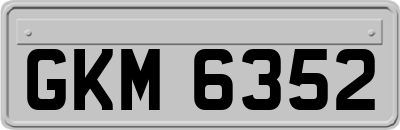 GKM 6352